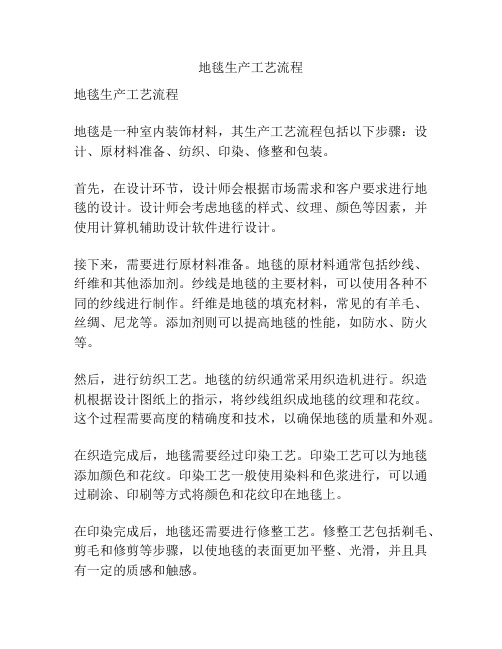 地毯生产工艺流程

地毯生产工艺流程

地毯是一种室内装饰材料，其生产工艺流程包括以下步骤：设计、原材料准备、纺织、印染、修整和包装。

首先，在设计环节，设计师会根据市场需求和客户要求进行地毯的设计。设计师会考虑地毯的样式、纹理、颜色等因素，并使用计算机辅助设计软件进行设计。

接下来，需要进行原材料准备。地毯的原材料通常包括纱线、纤维和其他添加剂。纱线是地毯的主要材料，可以使用各种不同的纱线进行制作。纤维是地毯的填充材料，常见的有羊毛、丝绸、尼龙等。添加剂则可以提高地毯的性能，如防水、防火等。

然后，进行纺织工艺。地毯的纺织通常采用织造机进行。织造机根据设计图纸上的指示，将纱线组织成地毯的纹理和花纹。这个过程需要高度的精确度和技术，以确保地毯的质量和外观。

在织造完成后，地毯需要经过印染工艺。印染工艺可以为地毯添加颜色和花纹。印染工艺一般使用染料和色浆进行，可以通过刷涂、印刷等方式将颜色和花纹印在地毯上。

在印染完成后，地毯还需要进行修整工艺。修整工艺包括剃毛、剪毛和修剪等步骤，以使地毯的表面更加平整、光滑，并且具有一定的质感和触感。